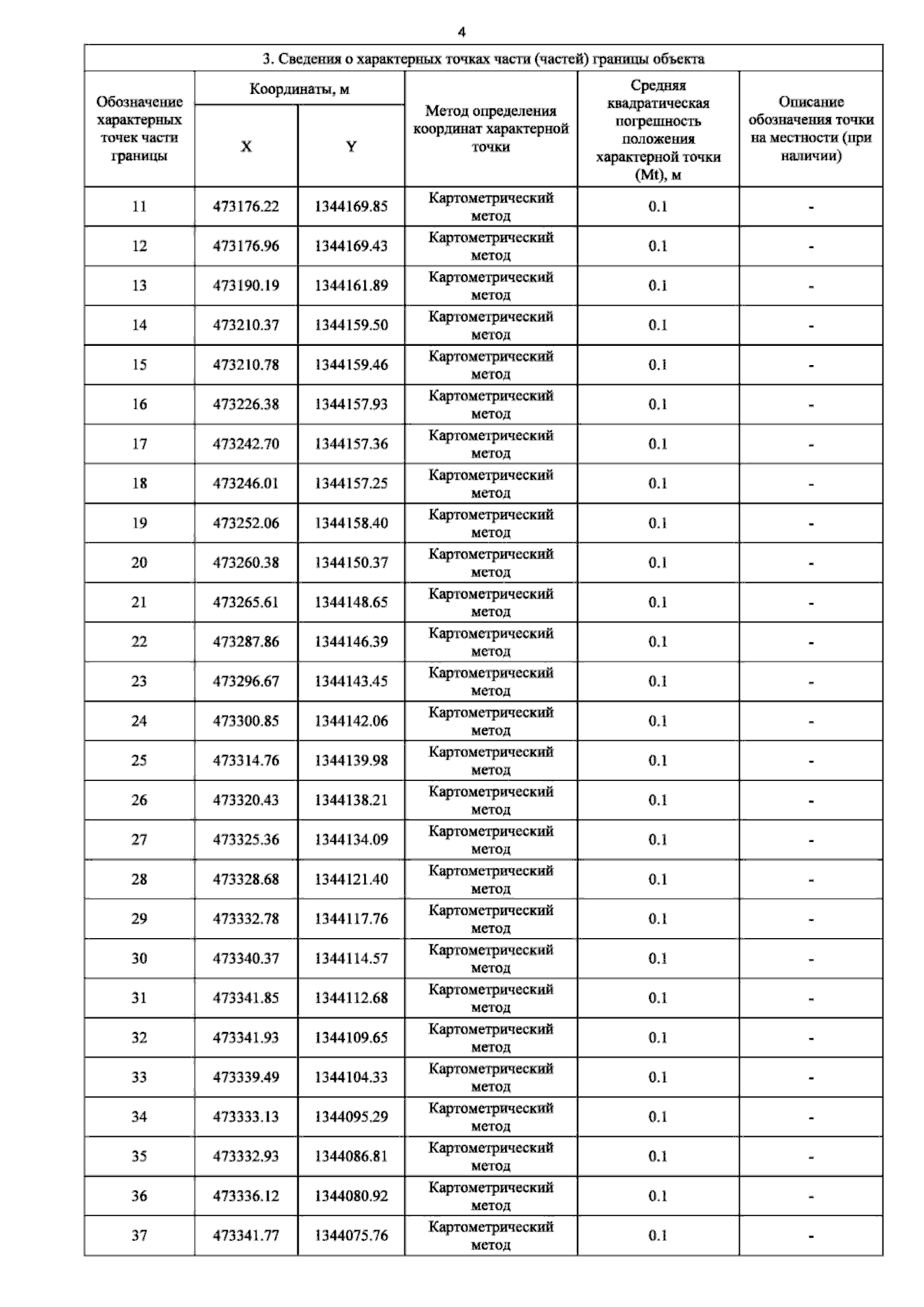 4

| 3. Сведения о характерных точках части (частей) границы объекта | | | | | |
|---|---|---|---|---|---|
| Обозначение характерных точек части границы | Координаты, м | | Метод определения координат характерной точки | Средняя квадратическая погрешность положения характерной точки (Mt), м | Описание обозначения точки на местности (при наличии) |
| | X | Y | | | |
| 11 | 473176.22 | 1344169.85 | Картометрический метод | 0.1 | - |
| 12 | 473176.96 | 1344169.43 | Картометрический метод | 0.1 | - |
| 13 | 473190.19 | 1344161.89 | Картометрический метод | 0.1 | - |
| 14 | 473210.37 | 1344159.50 | Картометрический метод | 0.1 | - |
| 15 | 473210.78 | 1344159.46 | Картометрический метод | 0.1 | - |
| 16 | 473226.38 | 1344157.93 | Картометрический метод | 0.1 | - |
| 17 | 473242.70 | 1344157.36 | Картометрический метод | 0.1 | - |
| 18 | 473246.01 | 1344157.25 | Картометрический метод | 0.1 | - |
| 19 | 473252.06 | 1344158.40 | Картометрический метод | 0.1 | - |
| 20 | 473260.38 | 1344150.37 | Картометрический метод | 0.1 | - |
| 21 | 473265.61 | 1344148.65 | Картометрический метод | 0.1 | - |
| 22 | 473287.86 | 1344146.39 | Картометрический метод | 0.1 | - |
| 23 | 473296.67 | 1344143.45 | Картометрический метод | 0.1 | - |
| 24 | 473300.85 | 1344142.06 | Картометрический метод | 0.1 | - |
| 25 | 473314.76 | 1344139.98 | Картометрический метод | 0.1 | - |
| 26 | 473320.43 | 1344138.21 | Картометрический метод | 0.1 | - |
| 27 | 473325.36 | 1344134.09 | Картометрический метод | 0.1 | - |
| 28 | 473328.68 | 1344121.40 | Картометрический метод | 0.1 | - |
| 29 | 473332.78 | 1344117.76 | Картометрический метод | 0.1 | - |
| 30 | 473340.37 | 1344114.57 | Картометрический метод | 0.1 | - |
| 31 | 473341.85 | 1344112.68 | Картометрический метод | 0.1 | - |
| 32 | 473341.93 | 1344109.65 | Картометрический метод | 0.1 | - |
| 33 | 473339.49 | 1344104.33 | Картометрический метод | 0.1 | - |
| 34 | 473333.13 | 1344095.29 | Картометрический метод | 0.1 | - |
| 35 | 473332.93 | 1344086.81 | Картометрический метод | 0.1 | - |
| 36 | 473336.12 | 1344080.92 | Картометрический метод | 0.1 | - |
| 37 | 473341.77 | 1344075.76 | Картометрический метод | 0.1 | - |